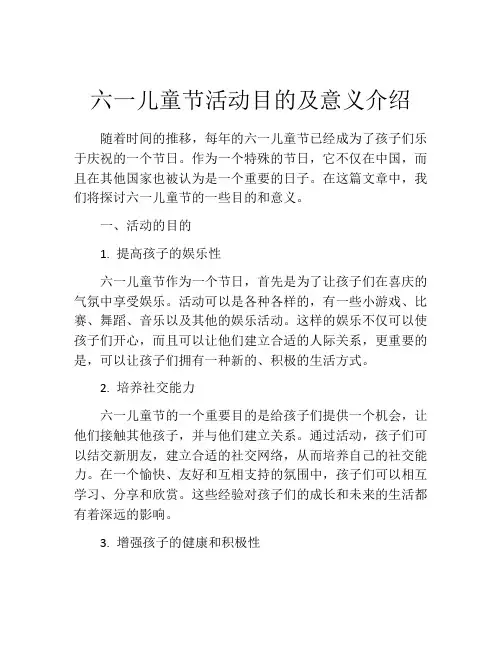 六一儿童节活动目的及意义介绍

随着时间的推移，每年的六一儿童节已经成为了孩子们乐于庆祝的一个节日。作为一个特殊的节日，它不仅在中国，而且在其他国家也被认为是一个重要的日子。在这篇文章中，我们将探讨六一儿童节的一些目的和意义。

一、活动的目的

1. 提高孩子的娱乐性

六一儿童节作为一个节日，首先是为了让孩子们在喜庆的气氛中享受娱乐。活动可以是各种各样的，有一些小游戏、比赛、舞蹈、音乐以及其他的娱乐活动。这样的娱乐不仅可以使孩子们开心，而且可以让他们建立合适的人际关系，更重要的是，可以让孩子们拥有一种新的、积极的生活方式。

2. 培养社交能力

六一儿童节的一个重要目的是给孩子们提供一个机会，让他们接触其他孩子，并与他们建立关系。通过活动，孩子们可以结交新朋友，建立合适的社交网络，从而培养自己的社交能力。在一个愉快、友好和互相支持的氛围中，孩子们可以相互学习、分享和欣赏。这些经验对孩子们的成长和未来的生活都有着深远的影响。

3. 增强孩子的健康和积极性